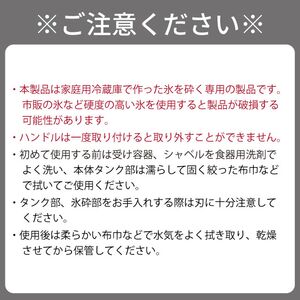 ※ご注意ください※

・本製品は家庭用冷蔵庫で作った氷を砕く専用の製品です。市販の氷など硬度の高い氷を使用すると製品が破損する可能性があります。

・ハンドルは一度取り付けると取り外すことができません。

・初めて使用する前は受け容器、シャベルを食器用洗剤でよく洗い、本体タンク部は濡らして固く絞った布巾などで拭いてご使用ください。

・タンク部、氷砕部をお手入れする際は刃に十分注意してください。

・使用後は柔らかい布巾などで水気をよく拭き取り、乾燥させてから保管してください。